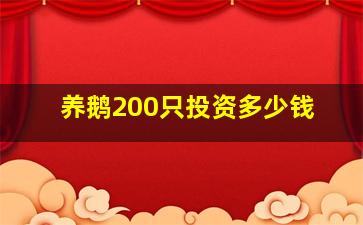 养鹅200只投资多少钱